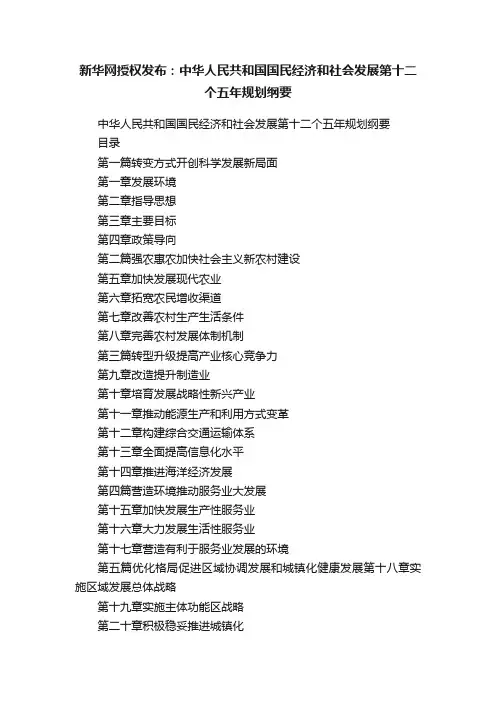 新华网授权发布：中华人民共和国国民经济和社会发展第十二个五年规划纲要

中华人民共和国国民经济和社会发展第十二个五年规划纲要

目录

第一篇转变方式开创科学发展新局面

第一章发展环境

第二章指导思想

第三章主要目标

第四章政策导向

第二篇强农惠农加快社会主义新农村建设

第五章加快发展现代农业

第六章拓宽农民增收渠道

第七章改善农村生产生活条件

第八章完善农村发展体制机制

第三篇转型升级提高产业核心竞争力

第九章改造提升制造业

第十章培育发展战略性新兴产业

第十一章推动能源生产和利用方式变革

第十二章构建综合交通运输体系

第十三章全面提高信息化水平

第十四章推进海洋经济发展

第四篇营造环境推动服务业大发展

第十五章加快发展生产性服务业

第十六章大力发展生活性服务业

第十七章营造有利于服务业发展的环境

第五篇优化格局促进区域协调发展和城镇化健康发展第十八章实施区域发展总体战略

第十九章实施主体功能区战略

第二十章积极稳妥推进城镇化